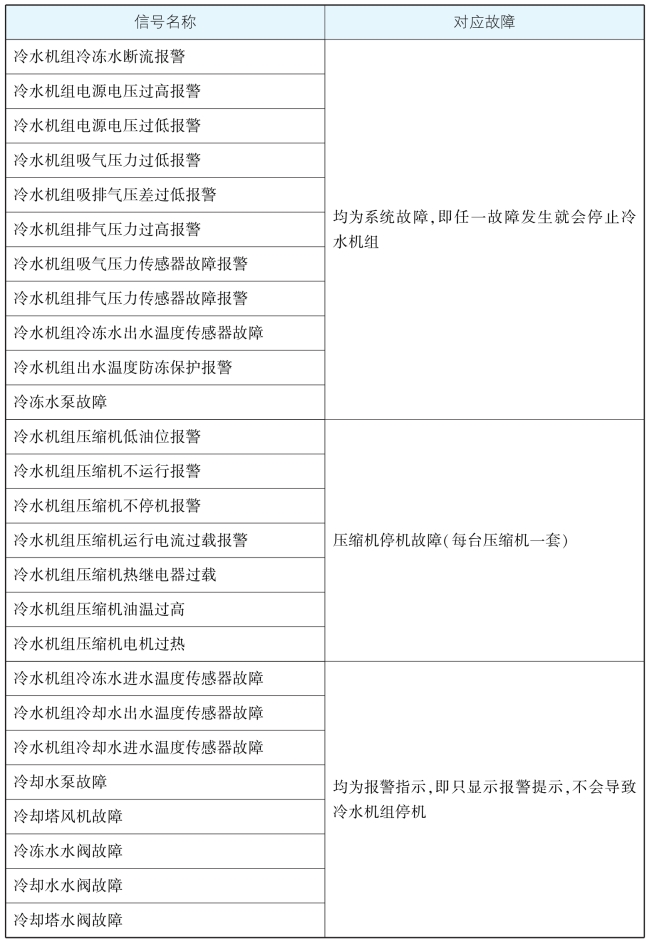 | 信号名称 | 对应故障 |
|---|---|
| 冷水机组冷冻水断流报警 | 均为系统故障,即任一故障发生就会停止冷水机组 |
| 冷水机组电源电压过高报警 | |
| 冷水机组电源电压过低报警 | |
| 冷水机组吸气压力过低报警 | |
| 冷水机组吸排气压差过低报警 | |
| 冷水机组排气压力过高报警 | |
| 冷水机组吸气压力传感器故障报警 | |
| 冷水机组排气压力传感器故障报警 | |
| 冷水机组冷冻水出水温度传感器故障 | |
| 冷水机组出水温度防冻保护报警 | |
| 冷冻水泵故障 | |
| 冷水机组压缩机低油位报警 | 压缩机停机故障(每台压缩机一套) |
| 冷水机组压缩机不运行报警 | |
| 冷水机组压缩机不停机报警 | |
| 冷水机组压缩机运行电流过载报警 | |
| 冷水机组压缩机热继电器过载 | |
| 冷水机组压缩机油温过高 | |
| 冷水机组压缩机电机过热 | |
| 冷水机组冷冻水进水温度传感器故障 | 均为报警指示,即只显示报警提示,不会导致冷水机组停机 |
| 冷水机组冷却水出水温度传感器故障 | |
| 冷水机组冷却水进水温度传感器故障 | |
| 冷却水泵故障 | |
| 冷却塔风机故障 | |
| 冷冻水水阀故障 | |
| 冷却水水阀故障 | |
| 冷却塔水阀故障 | |